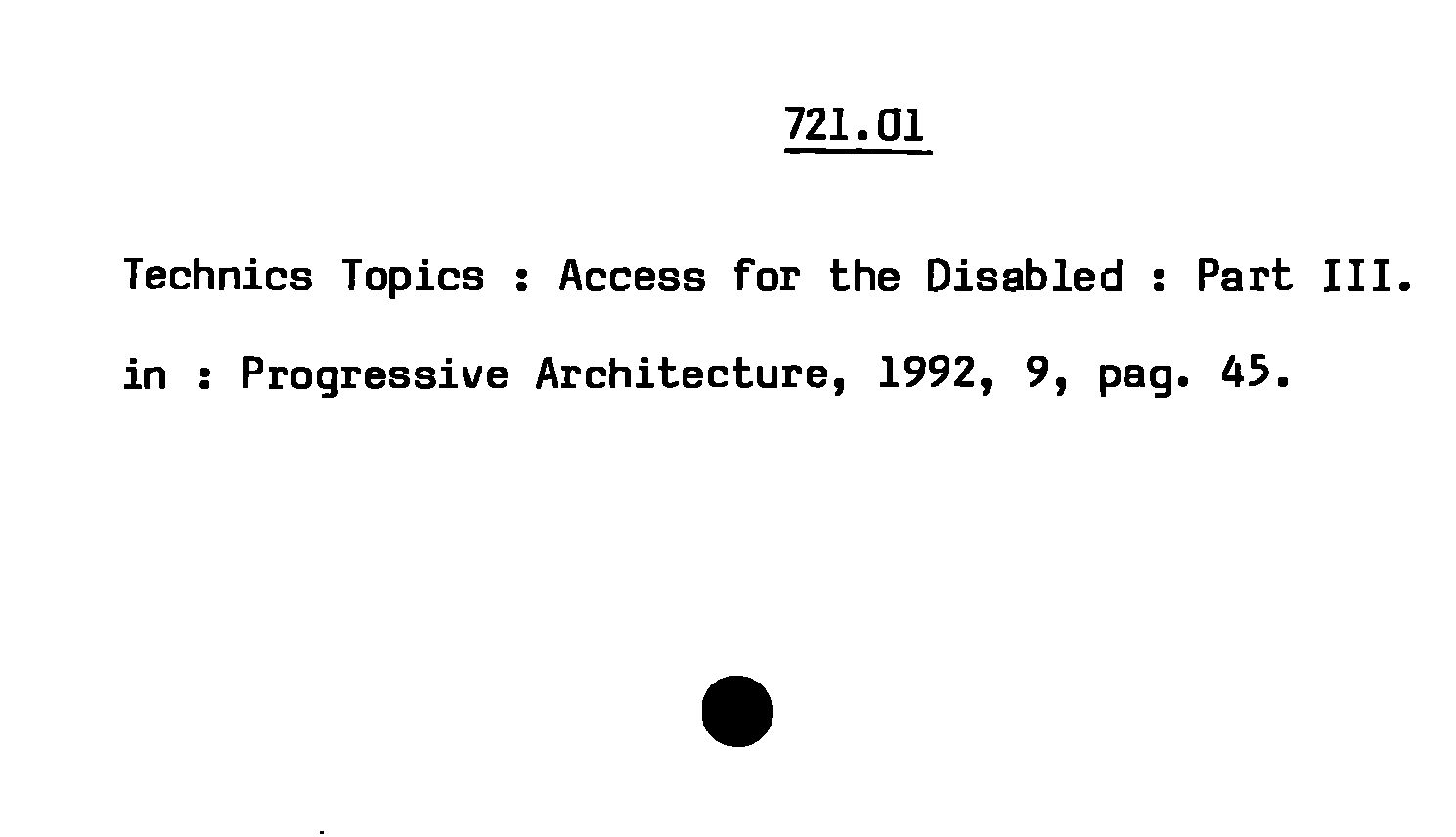 721.01

Technics Topics : Access for the Disabled : Part III.

in : Progressive Architecture, 1992, 9, pag. 45.